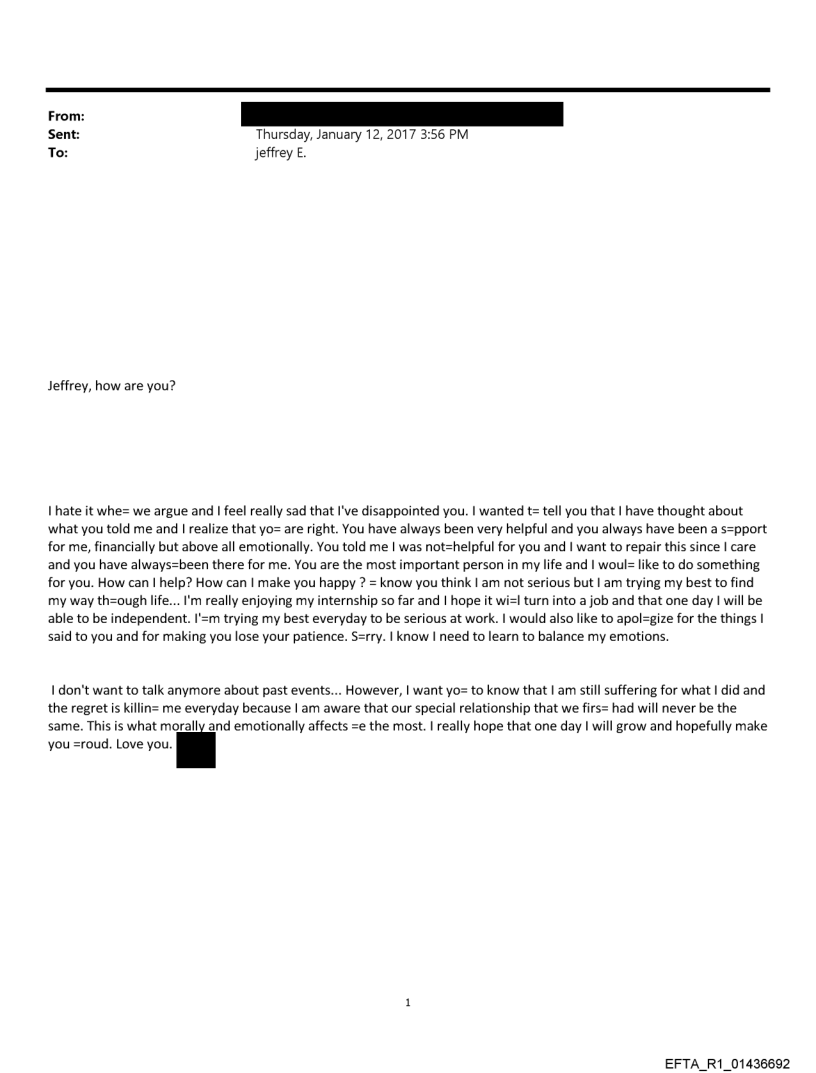 From:
Sent: Thursday, January 12, 2017 3:56 PM
To: jeffrey E.

Jeffrey, how are you?

I hate it whe= we argue and I feel really sad that I've disappointed you. I wanted t= tell you that I have thought about what you told me and I realize that yo= are right. You have always been very helpful and you always have been a s=pport for me, financially but above all emotionally. You told me I was not=helpful for you and I want to repair this since I care and you have always=been there for me. You are the most important person in my life and I woul= like to do something for you. How can I help? How can I make you happy ? = know you think I am not serious but I am trying my best to find my way th=ough life... I'm really enjoying my internship so far and I hope it wi=l turn into a job and that one day I will be able to be independent. I'=m trying my best everyday to be serious at work. I would also like to apol=gize for the things I said to you and for making you lose your patience. S=rry. I know I need to learn to balance my emotions.

I don't want to talk anymore about past events... However, I want yo= to know that I am still suffering for what I did and the regret is killin= me everyday because I am aware that our special relationship that we firs= had will never be the same. This is what morally and emotionally affects =e the most. I really hope that one day I will grow and hopefully make you =roud. Love you.

1

EFTA_R1_01436692